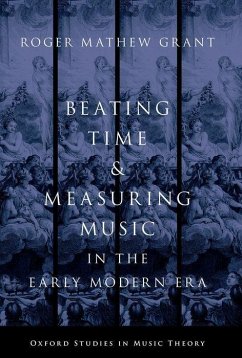 ROGER MATHEW GRANT

BEATING TIME & MEASURING MUSIC IN THE EARLY MODERN ERA

OXFORD STUDIES IN MUSIC THEORY